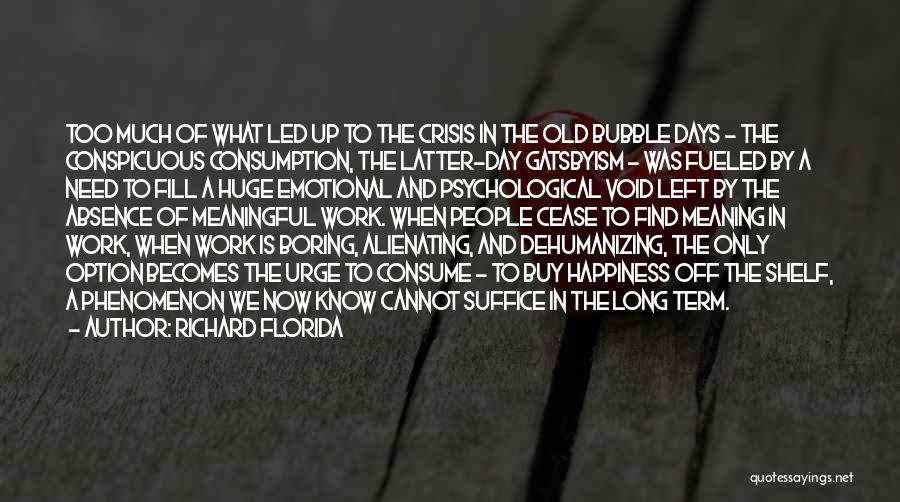 TOO MUCH OF WHAT LED UP TO THE CRISIS IN THE OLD BUBBLE DAYS - THE CONSPICUOUS CONSUMPTION, THE LATTER-DAY GATSBYISM - WAS FUELED BY A NEED TO FILL A HUGE EMOTIONAL AND PSYCHOLOGICAL VOID LEFT BY THE ABSENCE OF MEANINGFUL WORK. WHEN PEOPLE CEASE TO FIND MEANING IN WORK, WHEN WORK IS BORING, ALIENATING, AND DEHUMANIZING, THE ONLY OPTION BECOMES THE URGE TO CONSUME - TO BUY HAPPINESS OFF THE SHELF, A PHENOMENON WE NOW KNOW CANNOT SUFFICE IN THE LONG TERM.
- AUTHOR: RICHARD FLORIDA

quotessayings.net